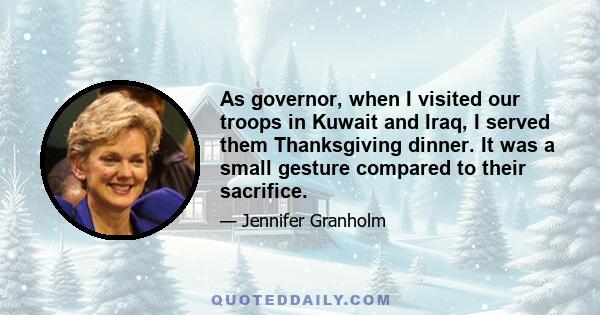 As governor, when I visited our troops in Kuwait and Iraq, I served them Thanksgiving dinner. It was a small gesture compared to their sacrifice.

— Jennifer Granholm

QUOTEDDAILY.COM